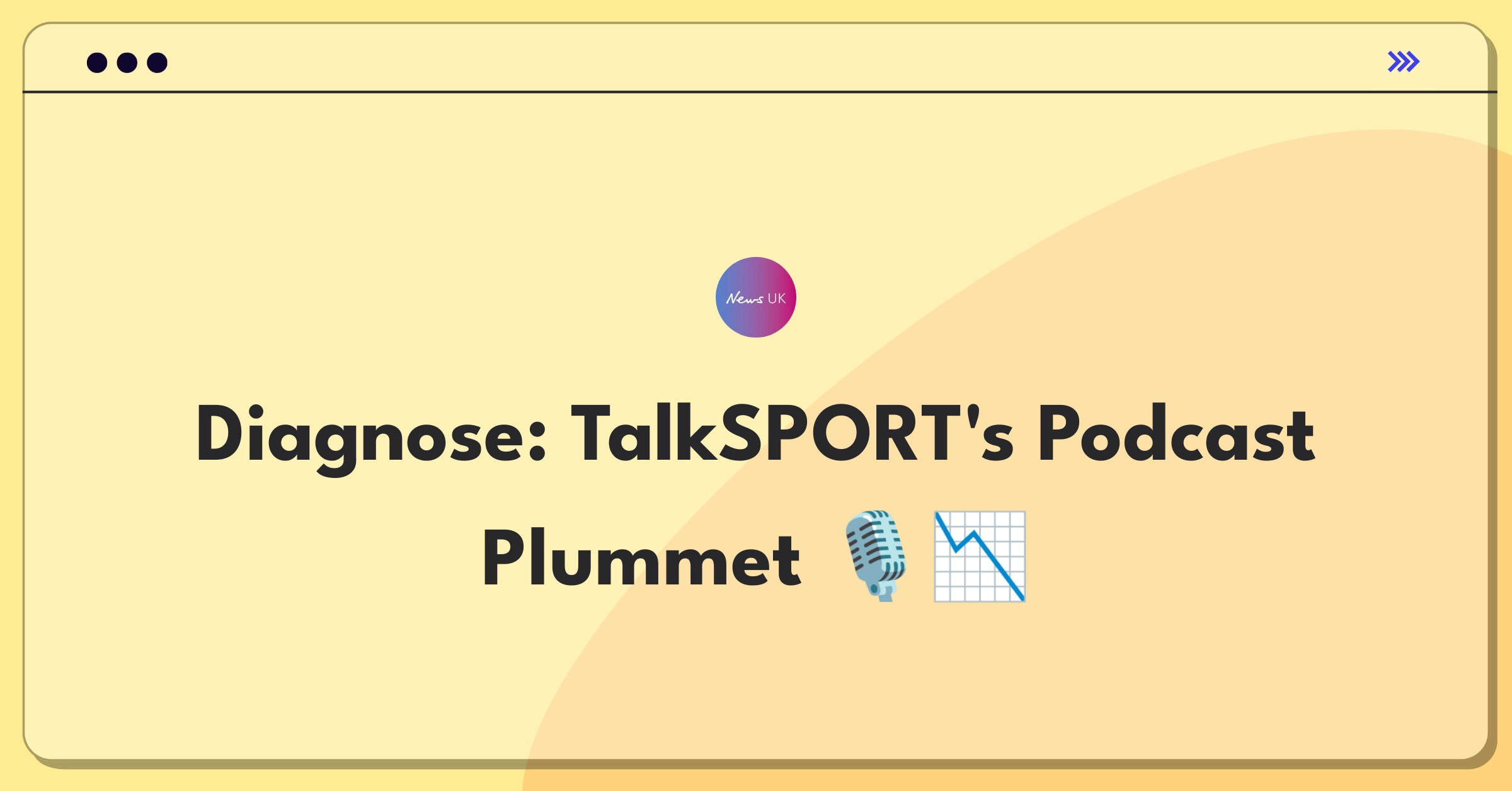 News UK

Diagnose: TalkSPORT's Podcast Plummet 🎙️📉